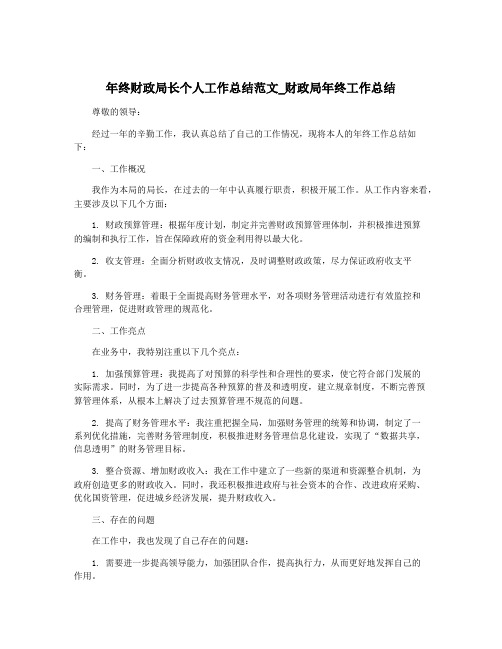 年终财政局长个人工作总结范文_财政局年终工作总结

尊敬的领导：

经过一年的辛勤工作，我认真总结了自己的工作情况，现将本人的年终工作总结如下：

一、工作概况

我作为本局的局长，在过去的一年中认真履行职责，积极开展工作。从工作内容来看，主要涉及以下几个方面：

1. 财政预算管理：根据年度计划，制定并完善财政预算管理体制，并积极推进预算的编制和执行工作，旨在保障政府的资金利用得以最大化。

2. 收支管理：全面分析财政收支情况，及时调整财政政策，尽力保证政府收支平衡。

3. 财务管理：着眼于全面提高财务管理水平，对各项财务管理活动进行有效监控和合理管理，促进财政管理的规范化。

二、工作亮点

在业务中，我特别注重以下几个亮点：

1. 加强预算管理：我提高了对预算的科学性和合理性的要求，使它符合部门发展的实际需求。同时，为了进一步提高各种预算的普及和透明度，建立规章制度，不断完善预算管理体系，从根本上解决了过去预算管理不规范的问题。

2. 提高了财务管理水平：我注重把握全局，加强财务管理的统筹和协调，制定了一系列优化措施，完善财务管理制度，积极推进财务管理信息化建设，实现了“数据共享，信息透明”的财务管理目标。

3. 整合资源、增加财政收入：我在工作中建立了一些新的渠道和资源整合机制，为政府创造更多的财政收入。同时，我还积极推进政府与社会资本的合作、改进政府采购、优化国资管理，促进城乡经济发展，提升财政收入。

三、存在的问题

在工作中，我也发现了自己存在的问题：

1. 需要进一步提高领导能力，加强团队合作，提高执行力，从而更好地发挥自己的作用。